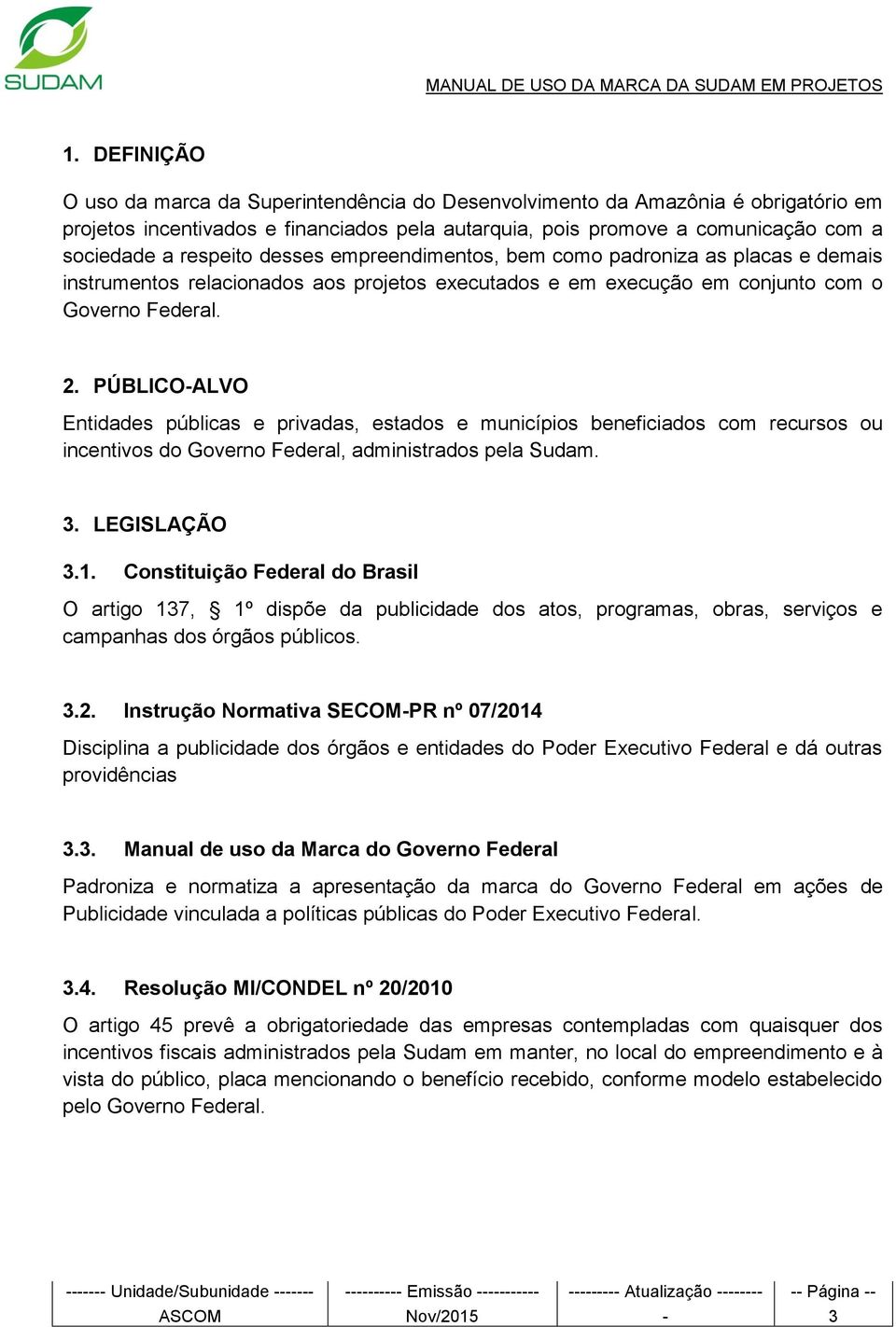 SUDAM

MANUAL DE USO DA MARCA DA SUDAM EM PROJETOS

1. DEFINIÇÃO

O uso da marca da Superintendência do Desenvolvimento da Amazônia é obrigatório em projetos incentivados e financiados pela autarquia, pois promove a comunicação com a sociedade a respeito desses empreendimentos, bem como padroniza as placas e demais instrumentos relacionados aos projetos executados e em execução em conjunto com o Governo Federal.

2. PÚBLICO-ALVO

Entidades públicas e privadas, estados e municípios beneficiados com recursos ou incentivos do Governo Federal, administrados pela Sudam.

3. LEGISLAÇÃO

3.1. Constituição Federal do Brasil

O artigo 137, § 1º dispõe da publicidade dos atos, programas, obras, serviços e campanhas dos órgãos públicos.

3.2. Instrução Normativa SECOM-PR nº 07/2014

Disciplina a publicidade dos órgãos e entidades do Poder Executivo Federal e dá outras providências

3.3. Manual de uso da Marca do Governo Federal

Padroniza e normatiza a apresentação da marca do Governo Federal em ações de Publicidade vinculada a políticas públicas do Poder Executivo Federal.

3.4. Resolução MI/CONDEL nº 20/2010

O artigo 45 prevê a obrigatoriedade das empresas contempladas com quaisquer dos incentivos fiscais administrados pela Sudam em manter, no local do empreendimento e à vista do público, placa mencionando o benefício recebido, conforme modelo estabelecido pelo Governo Federal.

| ------- Unidade/Subunidade ------- | ---------- Emissão ----------- | --------- Atualização -------- | -- Página -- |
|---|---|---|---|
| ASCOM | Nov/2015 | - | 3 |